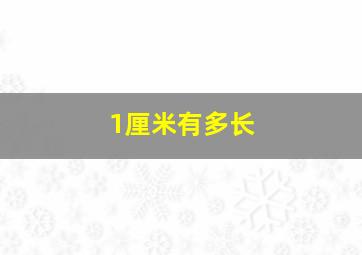 1厘米有多长